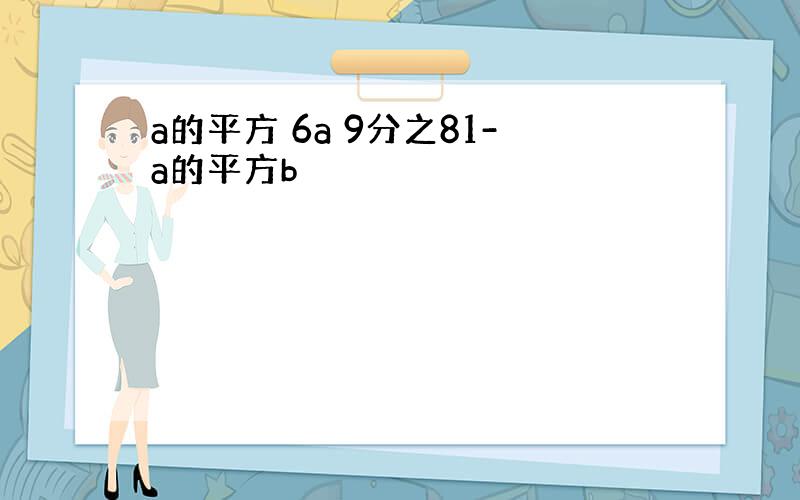 a的平方 6a 9分之81-a的平方b